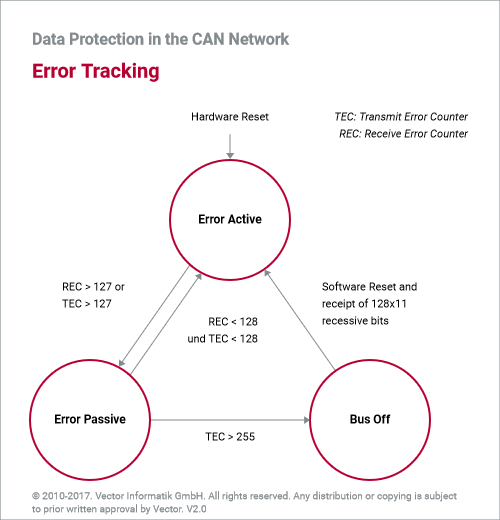 Data Protection in the CAN Network

Error Tracking

Hardware Reset

TEC: Transmit Error Counter
REC: Receive Error Counter

Error Active

REC > 127 or
TEC > 127

REC < 128
und TEC < 128

Software Reset and
receipt of 128x11
recessive bits

Error Passive

TEC > 255

Bus Off

© 2010-2017. Vector Informatik GmbH. All rights reserved. Any distribution or copying is subject to prior written approval by Vector. V2.0